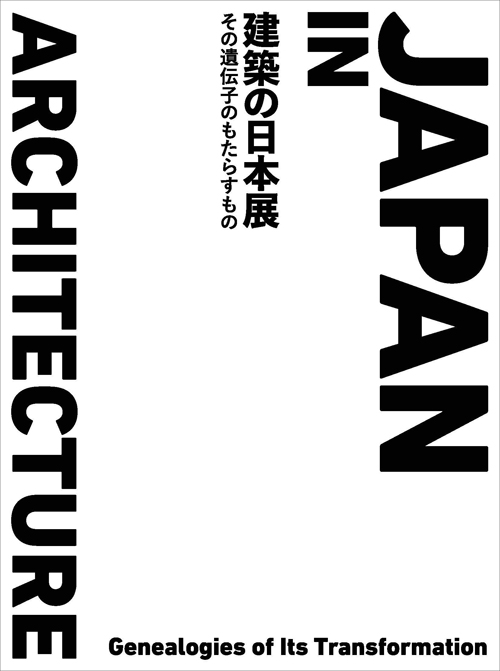 JAPAN
IN
ARCHITECTURE

建築の日本展
その遺伝子のもたらすもの

Genealogies of Its Transformation